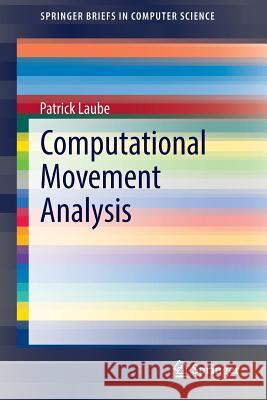 SPRINGER BRIEFS IN COMPUTER SCIENCE

Patrick Laube

Computational Movement Analysis

Kraina Książek